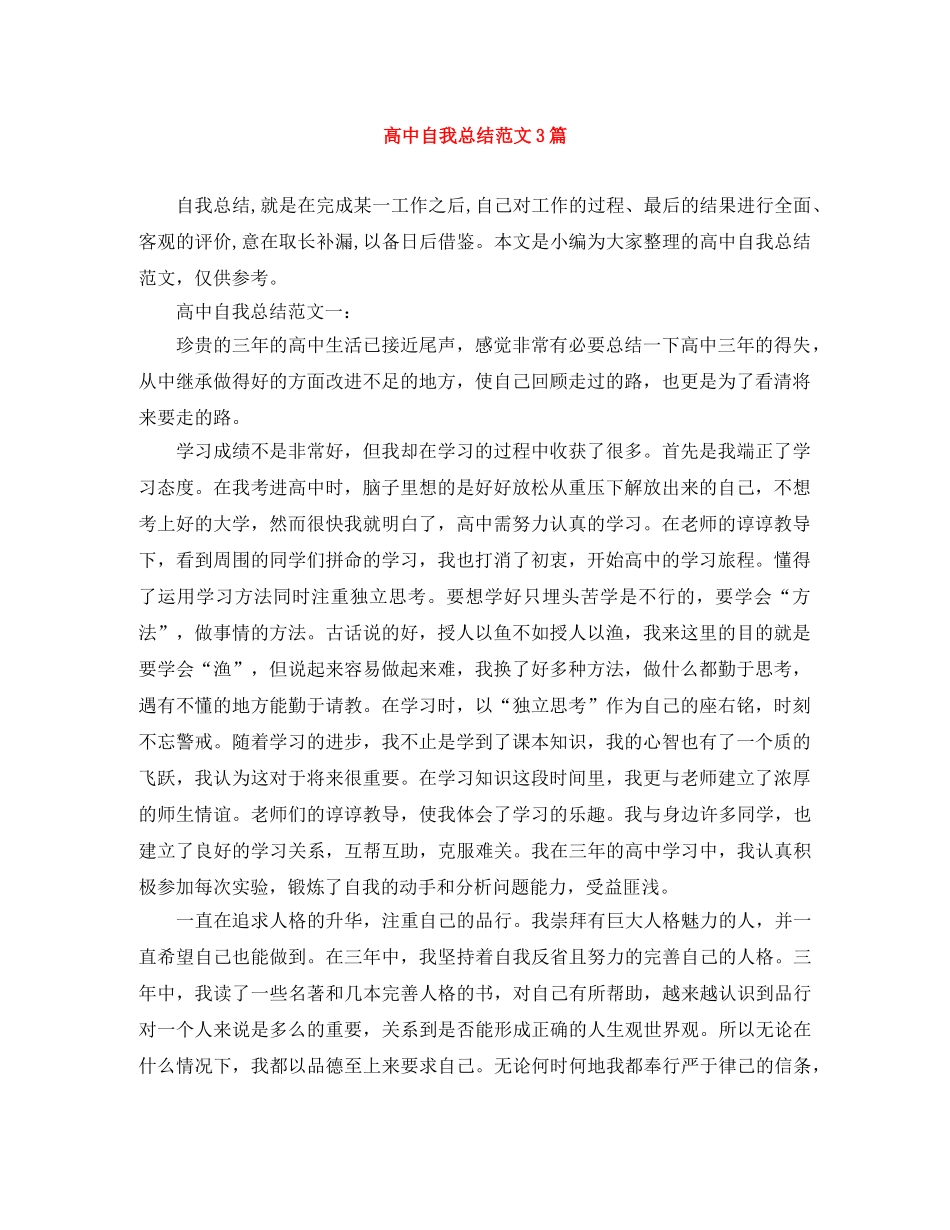 高中自我总结范文3篇

自我总结,就是在完成某一工作之后,自己对工作的过程、最后的结果进行全面、客观的评价,意在取长补漏,以备日后借鉴。本文是小编为大家整理的高中自我总结范文，仅供参考。

高中自我总结范文一：

珍贵的三年的高中生活已接近尾声，感觉非常有必要总结一下高中三年的得失，从中继承做得好的方面改进不足的地方，使自己回顾走过的路，也更是为了看清将来要走的路。

学习成绩不是非常好，但我却在学习的过程中收获了很多。首先是我端正了学习态度。在我考进高中时，脑子里想的是好好放松从重压下解放出来的自己，不想考上好的大学，然而很快我就明白了，高中需努力认真的学习。在老师的谆谆教导下，看到周围的同学们拼命的学习，我也打消了初衷，开始高中的学习旅程。懂得了运用学习方法同时注重独立思考。要想学好只埋头苦学是不行的，要学会“方法”，做事情的方法。古话说的好，授人以鱼不如授人以渔，我来这里的目的就是要学会“渔”，但说起来容易做起来难，我换了好多种方法，做什么都勤于思考，遇有不懂的地方能勤于请教。在学习时，以“独立思考”作为自己的座右铭，时刻不忘警戒。随着学习的进步，我不止是学到了课本知识，我的心智也有了一个质的飞跃，我认为这对于将来很重要。在学习知识这段时间里，我更与老师建立了浓厚的师生情谊。老师们的谆谆教导，使我体会了学习的乐趣。我与身边许多同学，也建立了良好的学习关系，互帮互助，克服难关。我在三年的高中学习中，我认真积极参加每次实验，锻炼了自我的动手和分析问题能力，受益匪浅。

一直在追求人格的升华，注重自己的品行。我崇拜有巨大人格魅力的人，并一直希望自己也能做到。在三年中，我坚持着自我反省且努力的完善自己的人格。三年中，我读了一些名著和几本完善人格的书，对自己有所帮助，越来越认识到品行对一个人来说是多么的重要，关系到是否能形成正确的人生观世界观。所以无论在什么情况下，我都以品德至上来要求自己。无论何时何地我都奉行严于律己的信条，